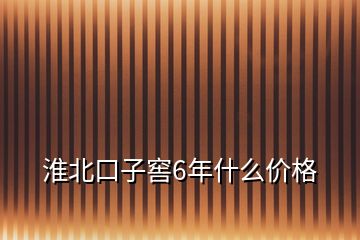 淮北口子窖6年什么价格